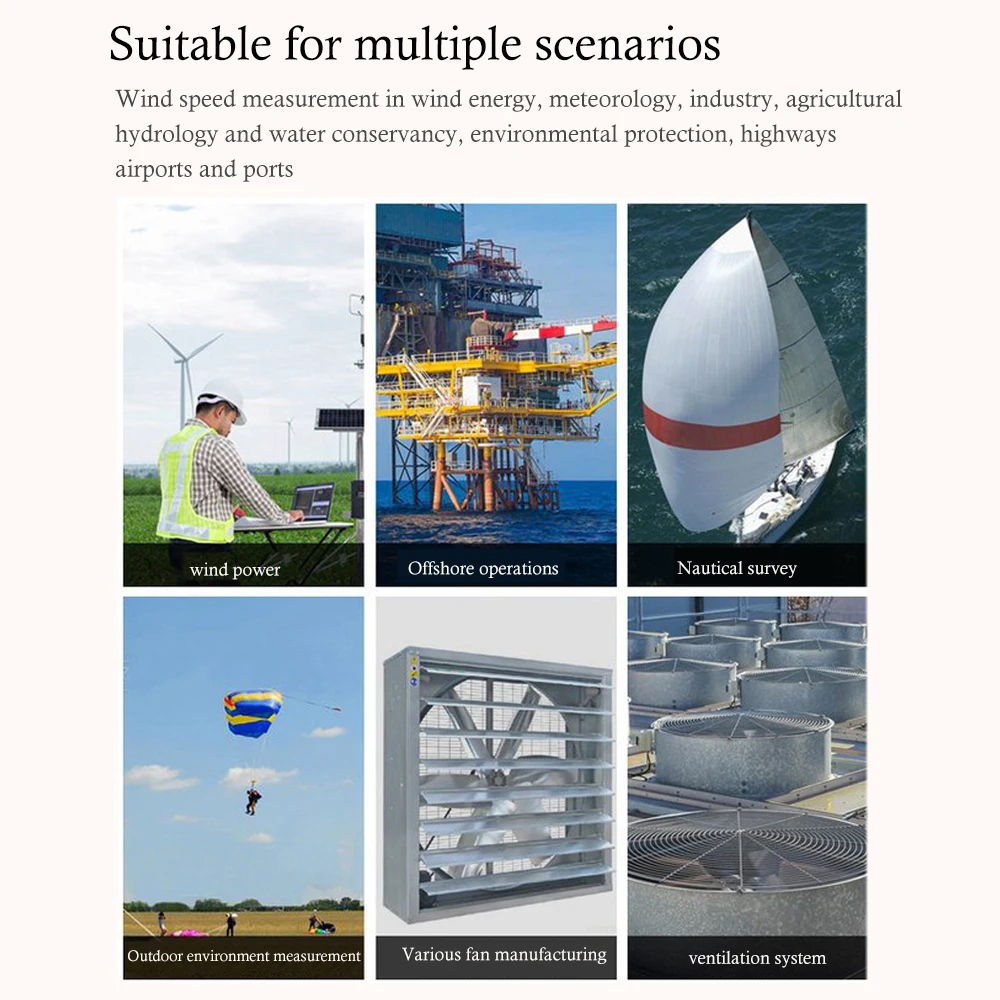 Suitable for multiple scenarios

Wind speed measurement in wind energy, meteorology, industry, agricultural hydrology and water conservancy, environmental protection, highways airports and ports

wind power

Offshore operations

Nautical survey

Outdoor environment measurement

Various fan manufacturing

ventilation system